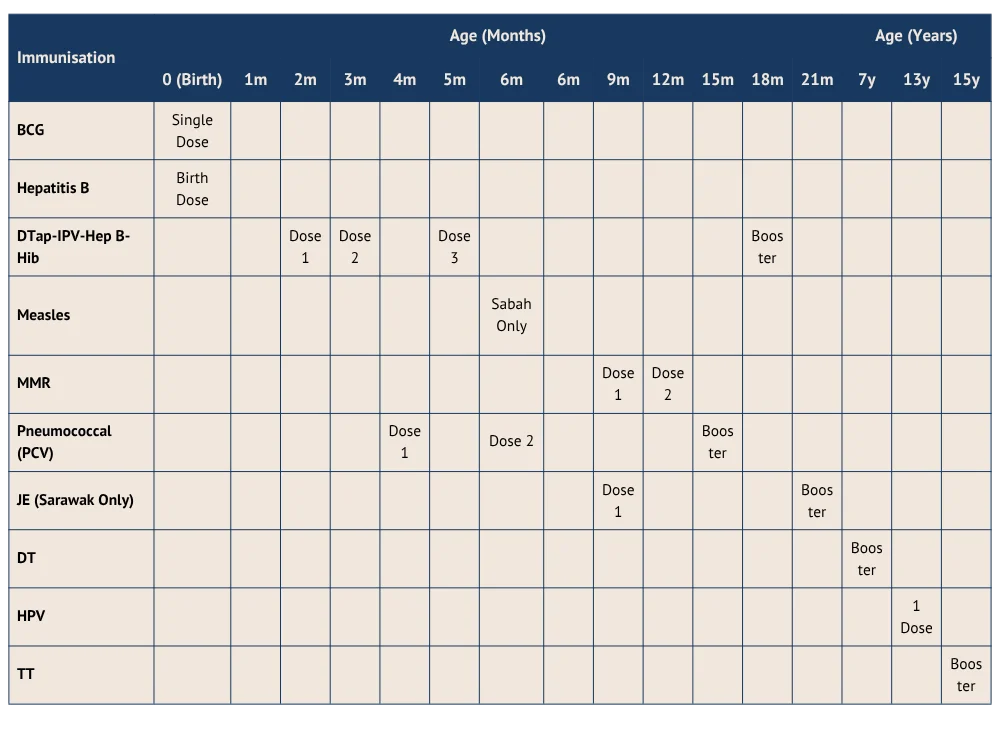 | Immunisation | Age (Months) | | | | | | | | | | | | | Age (Years) | | |
|---|---|---|---|---|---|---|---|---|---|---|---|---|---|---|---|---|
| | 0 (Birth) | 1m | 2m | 3m | 4m | 5m | 6m | 6m | 9m | 12m | 15m | 18m | 21m | 7y | 13y | 15y |
| BCG | Single Dose | | | | | | | | | | | | | | | |
| Hepatitis B | Birth Dose | | | | | | | | | | | | | | | |
| DTap-IPV-Hep B-Hib | | | Dose 1 | Dose 2 | | Dose 3 | | | | | | Booster | | | | |
| Measles | | | | | | | Sabah Only | | | | | | | | | |
| MMR | | | | | | | | | Dose 1 | Dose 2 | | | | | | |
| Pneumococcal (PCV) | | | | | Dose 1 | | Dose 2 | | | | Booster | | | | | |
| JE (Sarawak Only) | | | | | | | | | Dose 1 | | | | Booster | | | |
| DT | | | | | | | | | | | | | | Booster | | |
| HPV | | | | | | | | | | | | | | | 1 Dose | |
| TT | | | | | | | | | | | | | | | | Booster |